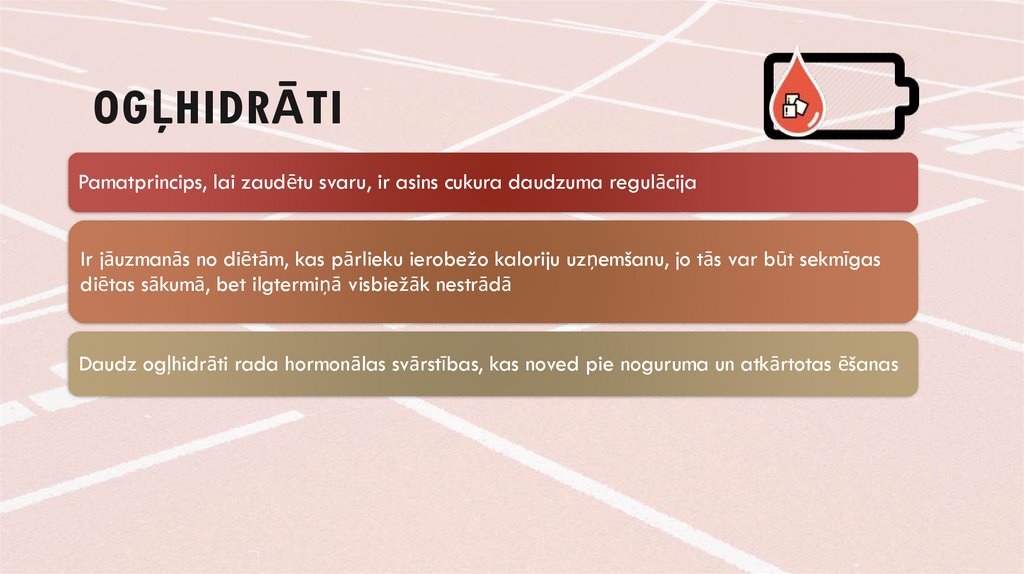 OGĻHIDRĀTI

Pamatprincips, lai zaudētu svaru, ir asins cukura daudzuma regulācija

Ir jāuzmanās no diētām, kas pārlieku ierobežo kaloriju uzņemšanu, jo tās var būt sekmīgas diētas sākumā, bet ilgtermiņā visbiežāk nestrādā

Daudz ogļhidrāti rada hormonālas svārstības, kas noved pie noguruma un atkārtotas ēšanas